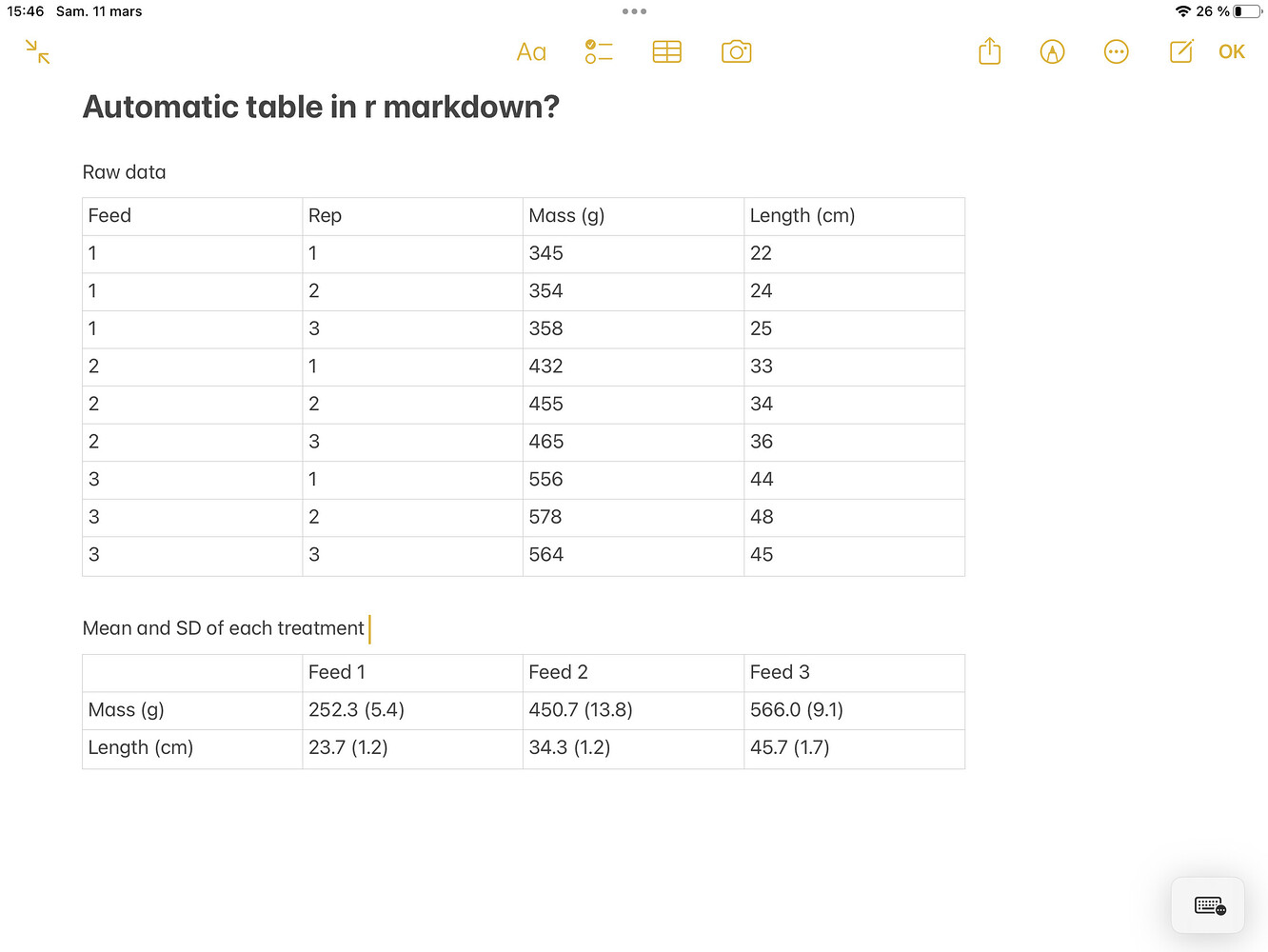 15:46 Sam. 11 mars

26 %

Aa

OK

Automatic table in r markdown?

Raw data

| Feed | Rep | Mass (g) | Length (cm) |
|---|---|---|---|
| 1 | 1 | 345 | 22 |
| 1 | 2 | 354 | 24 |
| 1 | 3 | 358 | 25 |
| 2 | 1 | 432 | 33 |
| 2 | 2 | 455 | 34 |
| 2 | 3 | 465 | 36 |
| 3 | 1 | 556 | 44 |
| 3 | 2 | 578 | 48 |
| 3 | 3 | 564 | 45 |

Mean and SD of each treatment

| | Feed 1 | Feed 2 | Feed 3 |
|---|---|---|---|
| Mass (g) | 252.3 (5.4) | 450.7 (13.8) | 566.0 (9.1) |
| Length (cm) | 23.7 (1.2) | 34.3 (1.2) | 45.7 (1.7) |